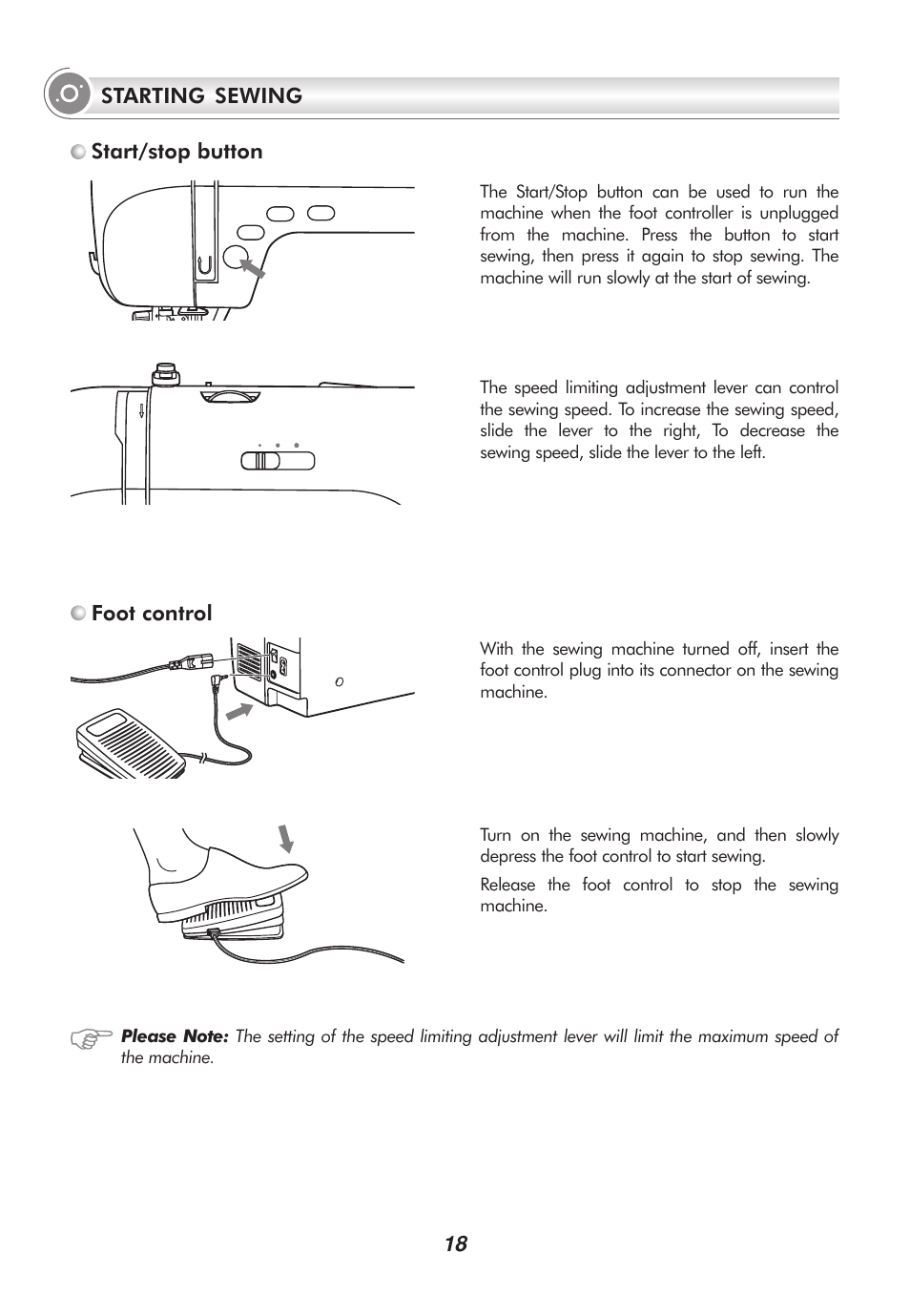 STARTING SEWING

Start/stop button

The Start/Stop button can be used to run the machine when the foot controller is unplugged from the machine. Press the button to start sewing, then press it again to stop sewing. The machine will run slowly at the start of sewing.

The speed limiting adjustment lever can control the sewing speed. To increase the sewing speed, slide the lever to the right, To decrease the sewing speed, slide the lever to the left.

Foot control

With the sewing machine turned off, insert the foot control plug into its connector on the sewing machine.

Turn on the sewing machine, and then slowly depress the foot control to start sewing.

Release the foot control to stop the sewing machine.

Please Note: The setting of the speed limiting adjustment lever will limit the maximum speed of the machine.

18